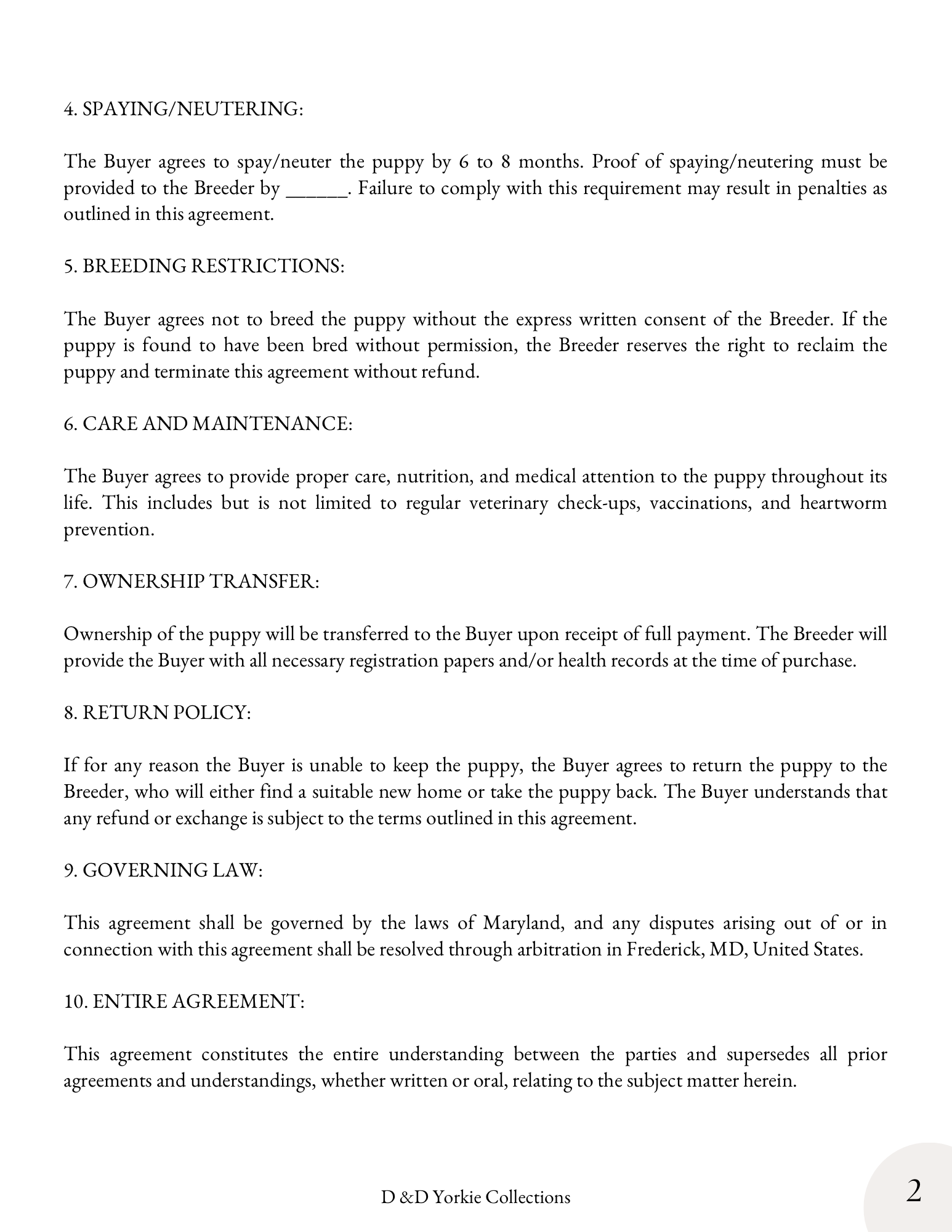 4. SPAYING/NEUTERING:

The Buyer agrees to spay/neuter the puppy by 6 to 8 months. Proof of spaying/neutering must be provided to the Breeder by ______. Failure to comply with this requirement may result in penalties as outlined in this agreement.

5. BREEDING RESTRICTIONS:

The Buyer agrees not to breed the puppy without the express written consent of the Breeder. If the puppy is found to have been bred without permission, the Breeder reserves the right to reclaim the puppy and terminate this agreement without refund.

6. CARE AND MAINTENANCE:

The Buyer agrees to provide proper care, nutrition, and medical attention to the puppy throughout its life. This includes but is not limited to regular veterinary check-ups, vaccinations, and heartworm prevention.

7. OWNERSHIP TRANSFER:

Ownership of the puppy will be transferred to the Buyer upon receipt of full payment. The Breeder will provide the Buyer with all necessary registration papers and/or health records at the time of purchase.

8. RETURN POLICY:

If for any reason the Buyer is unable to keep the puppy, the Buyer agrees to return the puppy to the Breeder, who will either find a suitable new home or take the puppy back. The Buyer understands that any refund or exchange is subject to the terms outlined in this agreement.

9. GOVERNING LAW:

This agreement shall be governed by the laws of Maryland, and any disputes arising out of or in connection with this agreement shall be resolved through arbitration in Frederick, MD, United States.

10. ENTIRE AGREEMENT:

This agreement constitutes the entire understanding between the parties and supersedes all prior agreements and understandings, whether written or oral, relating to the subject matter herein.

D &D Yorkie Collections

2